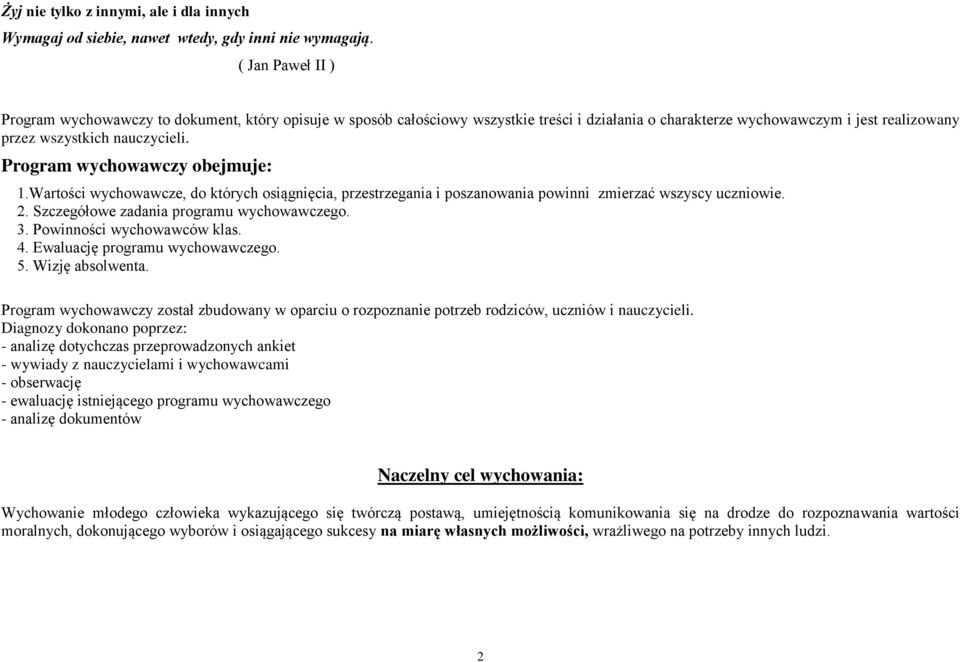 Żyj nie tylko z innymi, ale i dla innych
Wymagaj od siebie, nawet wtedy, gdy inni nie wymagają.
( Jan Paweł II )

Program wychowawczy to dokument, który opisuje w sposób całościowy wszystkie treści i działania o charakterze wychowawczym i jest realizowany przez wszystkich nauczycieli.

Program wychowawczy obejmuje:

1.Wartości wychowawcze, do których osiągnięcia, przestrzegania i poszanowania powinni zmierzać wszyscy uczniowie.
2. Szczegółowe zadania programu wychowawczego.
3. Powinności wychowawców klas.
4. Ewaluację programu wychowawczego.
5. Wizję absolwenta.

Program wychowawczy został zbudowany w oparciu o rozpoznanie potrzeb rodziców, uczniów i nauczycieli.
Diagnozy dokonano poprzez:
- analizę dotychczas przeprowadzonych ankiet
- wywiady z nauczycielami i wychowawcami
- obserwację
- ewaluację istniejącego programu wychowawczego
- analizę dokumentów

Naczelny cel wychowania:

Wychowanie młodego człowieka wykazującego się twórczą postawą, umiejętnością komunikowania się na drodze do rozpoznawania wartości moralnych, dokonującego wyborów i osiągającego sukcesy na miarę własnych możliwości, wrażliwego na potrzeby innych ludzi.

2